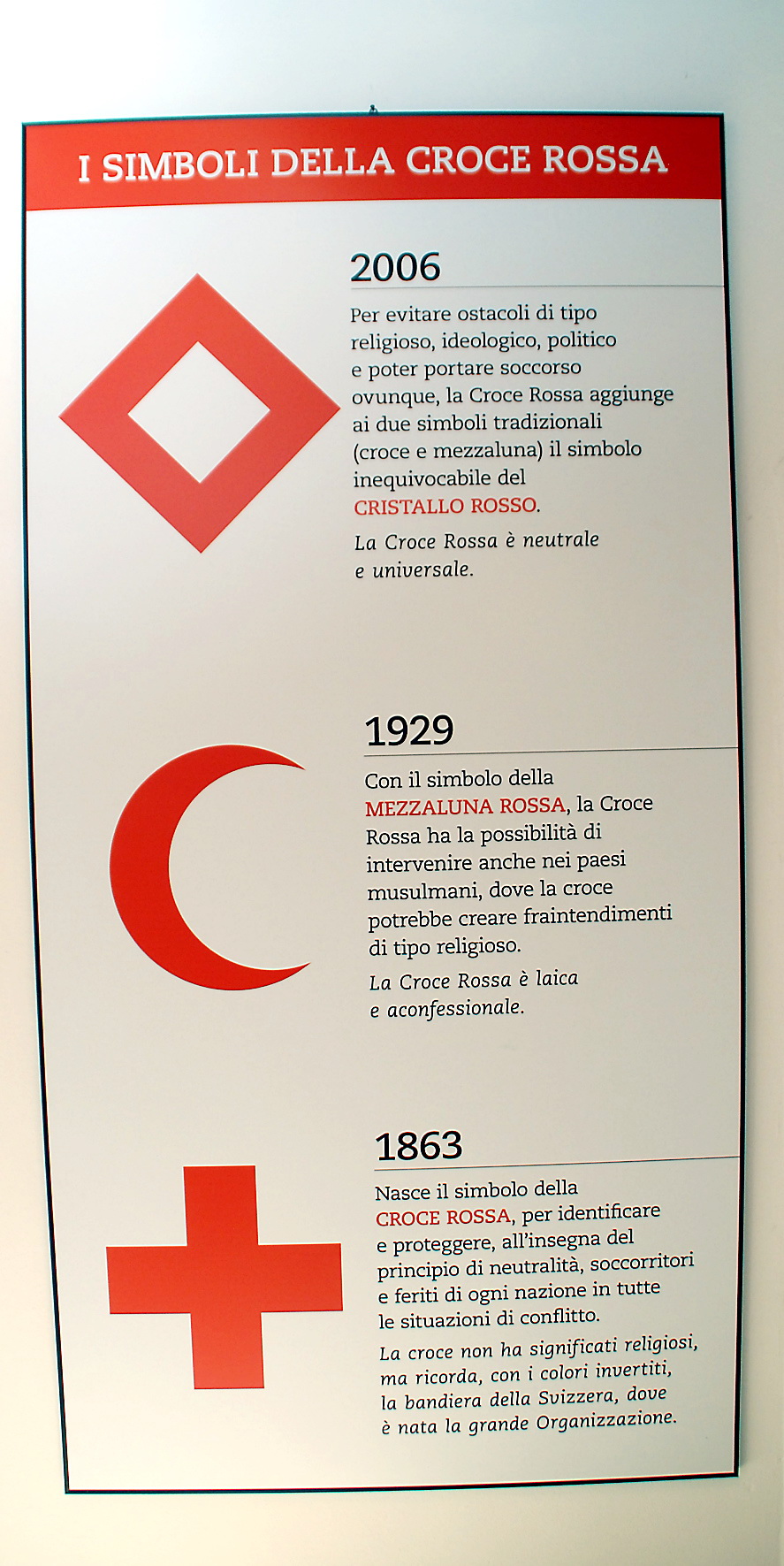 I SIMBOLI DELLA CROCE ROSSA

2006

Per evitare ostacoli di tipo religioso, ideologico, politico e poter portare soccorso ovunque, la Croce Rossa aggiunge ai due simboli tradizionali (croce e mezzaluna) il simbolo inequivocabile del CRISTALLO ROSSO.

La Croce Rossa è neutrale e universale.

1929

Con il simbolo della MEZZALUNA ROSSA, la Croce Rossa ha la possibilità di intervenire anche nei paesi musulmani, dove la croce potrebbe creare fraintendimenti di tipo religioso.

La Croce Rossa è laica e aconfessionale.

1863

Nasce il simbolo della CROCE ROSSA, per identificare e proteggere, all'insegna del principio di neutralità, soccorritori e feriti di ogni nazione in tutte le situazioni di conflitto.

La croce non ha significati religiosi, ma ricorda, con i colori invertiti, la bandiera della Svizzera, dove è nata la grande Organizzazione.